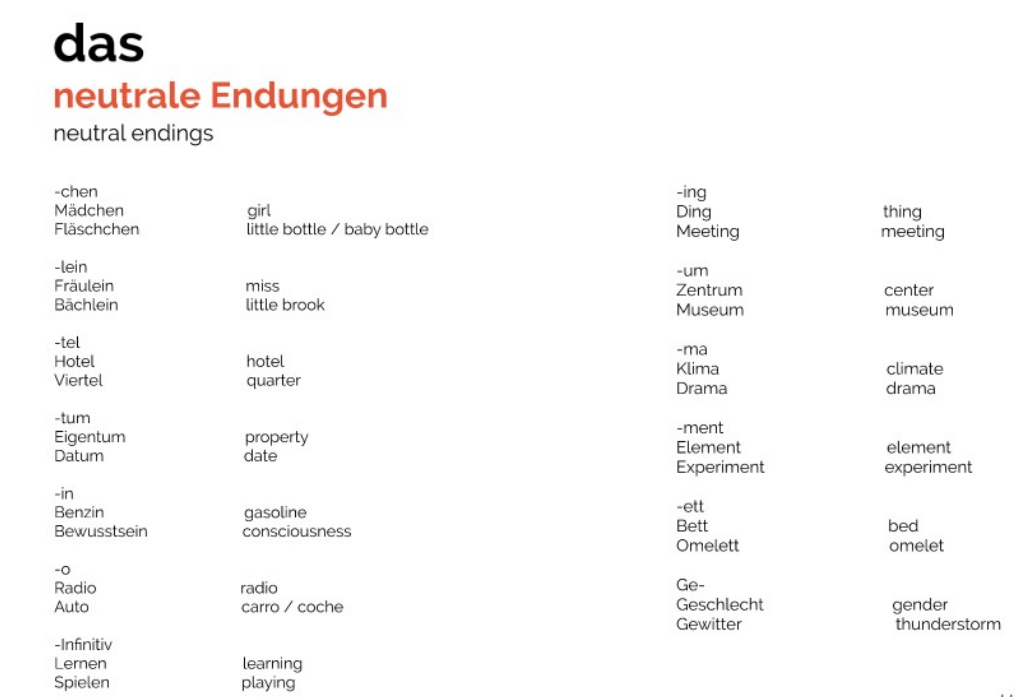 das
neutrale Endungen
neutral endings

-chen
Mädchen girl
Fläschchen little bottle / baby bottle

-lein
Fräulein miss
Bächlein little brook

-tel
Hotel hotel
Viertel quarter

-tum
Eigentum property
Datum date

-in
Benzin gasoline
Bewusstsein consciousness

-o
Radio radio
Auto carro / coche

-Infinitiv
Lernen learning
Spielen playing

-ing
Ding thing
Meeting meeting

-um
Zentrum center
Museum museum

-ma
Klima climate
Drama drama

-ment
Element element
Experiment experiment

-ett
Bett bed
Omelett omelet

Ge-
Geschlecht gender
Gewitter thunderstorm